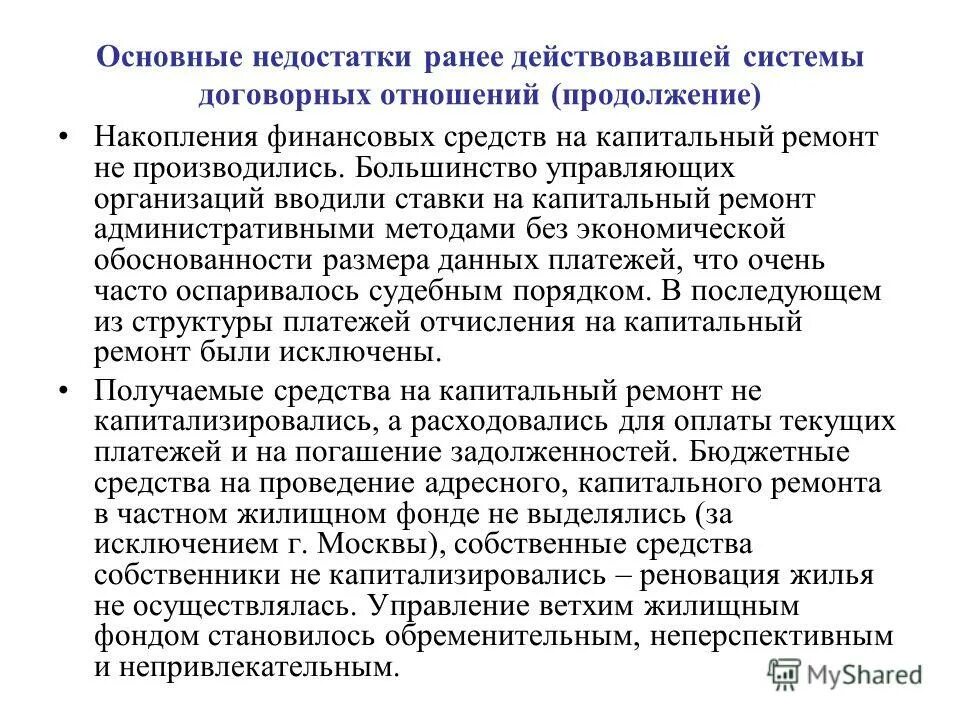 Основные недостатки ранее действовавшей системы договорных отношений (продолжение)

• Накопления финансовых средств на капитальный ремонт не производились. Большинство управляющих организаций вводили ставки на капитальный ремонт административными методами без экономической обоснованности размера данных платежей, что очень часто оспаривалось судебным порядком. В последующем из структуры платежей отчисления на капитальный ремонт были исключены.

• Получаемые средства на капитальный ремонт не капитализировались, а расходовались для оплаты текущих платежей и на погашение задолженностей. Бюджетные средства на проведение адресного, капитального ремонта в частном жилищном фонде не выделялись (за исключением г. Москвы), собственные средства собственники не капитализировались – реновация жилья не осуществлялась. Управление ветхим жилищным фондом становилось обременительным, неперспективным и непривлекательным.

MyShared